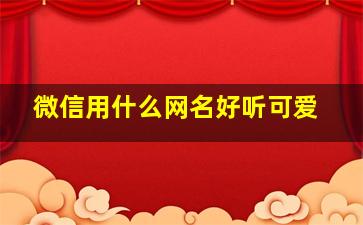 微信用什么网名好听可爱